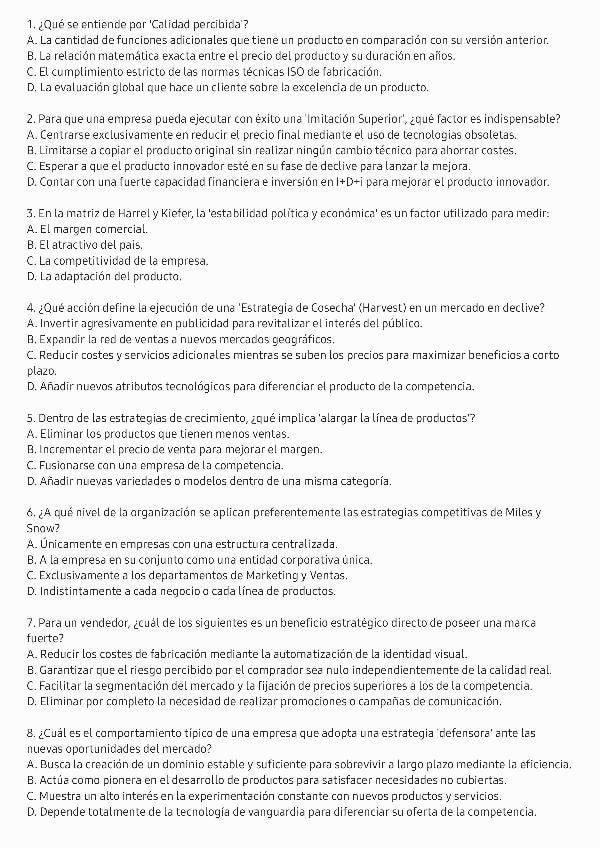 1. ¿Qué se entiende por 'Calidad percibida'?
A. La cantidad de funciones adicionales que tiene un producto en comparación con su versión anterior.
B. La relación matemática exacta entre el precio del producto y su duración en años.
C. El cumplimiento estricto de las normas técnicas ISO de fabricación.
D. La evaluación global que hace un cliente sobre la excelencia de un producto.

2. Para que una empresa pueda ejecutar con éxito una 'Imitación Superior', ¿qué factor es indispensable?
A. Centrarse exclusivamente en reducir el precio final mediante el uso de tecnologías obsoletas.
B. Limitarse a copiar el producto original sin realizar ningún cambio técnico para ahorrar costes.
C. Esperar a que el producto innovador esté en su fase de declive para lanzar la mejora.
D. Contar con una fuerte capacidad financiera e inversión en I+D+i para mejorar el producto innovador.

3. En la matriz de Harrel y Kiefer, la 'estabilidad política y económica' es un factor utilizado para medir:
A. El margen comercial.
B. El atractivo del país.
C. La competitividad de la empresa.
D. La adaptación del producto.

4. ¿Qué acción define la ejecución de una 'Estrategia de Cosecha' (Harvest) en un mercado en declive?
A. Invertir agresivamente en publicidad para revitalizar el interés del público.
B. Expandir la red de ventas a nuevos mercados geográficos.
C. Reducir costes y servicios adicionales mientras se suben los precios para maximizar beneficios a corto plazo.
D. Añadir nuevos atributos tecnológicos para diferenciar el producto de la competencia.

5. Dentro de las estrategias de crecimiento, ¿qué implica 'alargar la línea de productos'?
A. Eliminar los productos que tienen menos ventas.
B. Incrementar el precio de venta para mejorar el margen.
C. Fusionarse con una empresa de la competencia.
D. Añadir nuevas variedades o modelos dentro de una misma categoría.

6. ¿A qué nivel de la organización se aplican preferentemente las estrategias competitivas de Miles y Snow?
A. Únicamente en empresas con una estructura centralizada.
B. A la empresa en su conjunto como una entidad corporativa única.
C. Exclusivamente a los departamentos de Marketing y Ventas.
D. Indistintamente a cada negocio o cada línea de productos.

7. Para un vendedor, ¿cuál de los siguientes es un beneficio estratégico directo de poseer una marca fuerte?
A. Reducir los costes de fabricación mediante la automatización de la identidad visual.
B. Garantizar que el riesgo percibido por el comprador sea nulo independientemente de la calidad real.
C. Facilitar la segmentación del mercado y la fijación de precios superiores a los de la competencia.
D. Eliminar por completo la necesidad de realizar promociones o campañas de comunicación.

8. ¿Cuál es el comportamiento típico de una empresa que adopta una estrategia 'defensora' ante las nuevas oportunidades del mercado?
A. Busca la creación de un dominio estable y suficiente para sobrevivir a largo plazo mediante la eficiencia.
B. Actúa como pionera en el desarrollo de productos para satisfacer necesidades no cubiertas.
C. Muestra un alto interés en la experimentación constante con nuevos productos y servicios.
D. Depende totalmente de la tecnología de vanguardia para diferenciar su oferta de la competencia.